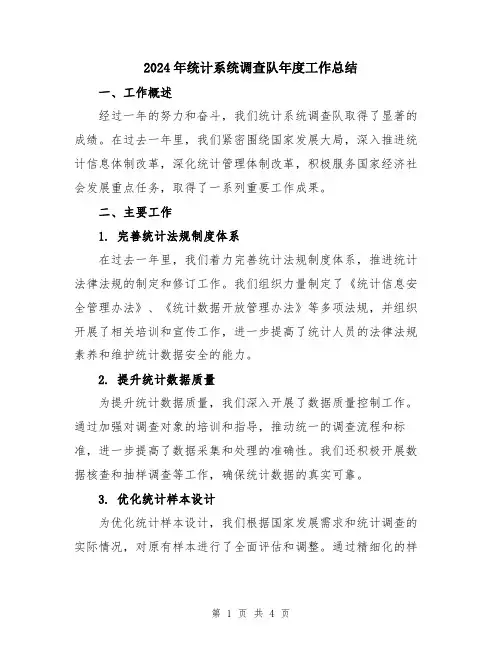 2024年统计系统调查队年度工作总结

一、工作概述

经过一年的努力和奋斗，我们统计系统调查队取得了显著的成绩。在过去一年里，我们紧密围绕国家发展大局，深入推进统计信息体制改革，深化统计管理体制改革，积极服务国家经济社会发展重点任务，取得了一系列重要工作成果。

二、主要工作

1. 完善统计法规制度体系

在过去一年里，我们着力完善统计法规制度体系，推进统计法律法规的制定和修订工作。我们组织力量制定了《统计信息安全管理办法》、《统计数据开放管理办法》等多项法规，并组织开展了相关培训和宣传工作，进一步提高了统计人员的法律法规素养和维护统计数据安全的能力。

2. 提升统计数据质量

为提升统计数据质量，我们深入开展了数据质量控制工作。通过加强对调查对象的培训和指导，推动统一的调查流程和标准，进一步提高了数据采集和处理的准确性。我们还积极开展数据核查和抽样调查等工作，确保统计数据的真实可靠。

3. 优化统计样本设计

为优化统计样本设计，我们根据国家发展需求和统计调查的实际情况，对原有样本进行了全面评估和调整。通过精细化的样

第 1 页 共 4 页